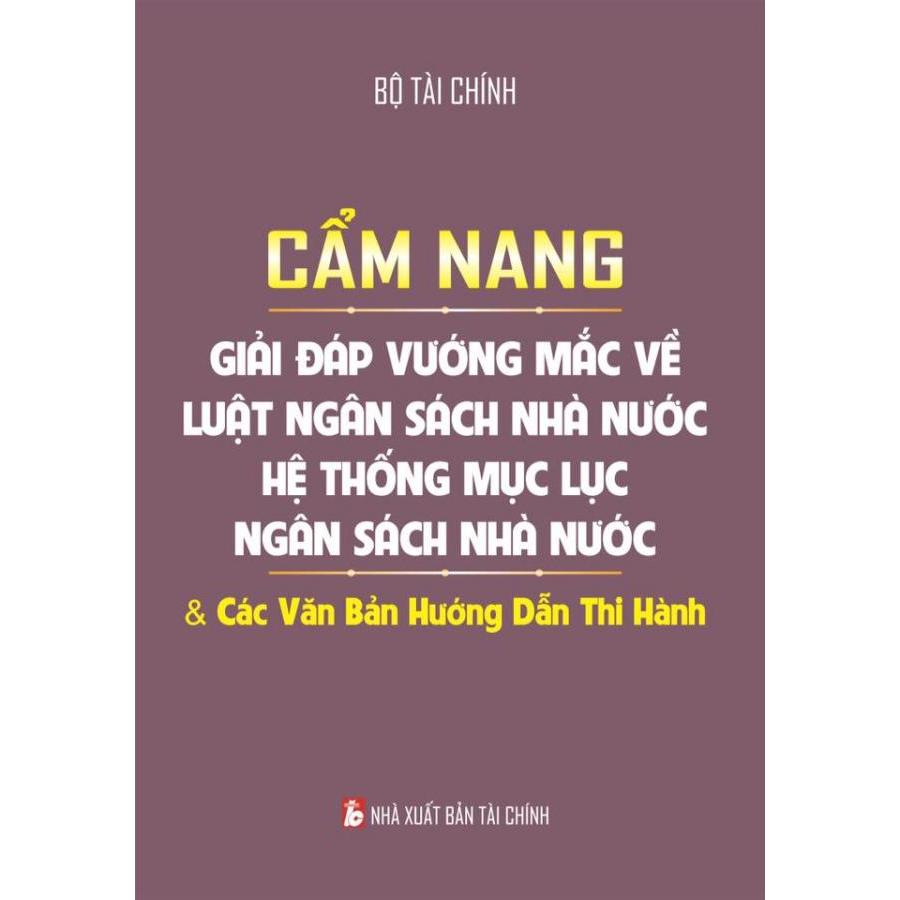 BỘ TÀI CHÍNH

CẨM NANG

GIẢI ĐÁP VƯỚNG MẮC VỀ LUẬT NGÂN SÁCH NHÀ NƯỚC HỆ THỐNG MỤC LỤC NGÂN SÁCH NHÀ NƯỚC

& Các Văn Bản Hướng Dẫn Thi Hành

NHÀ XUẤT BẢN TÀI CHÍNH